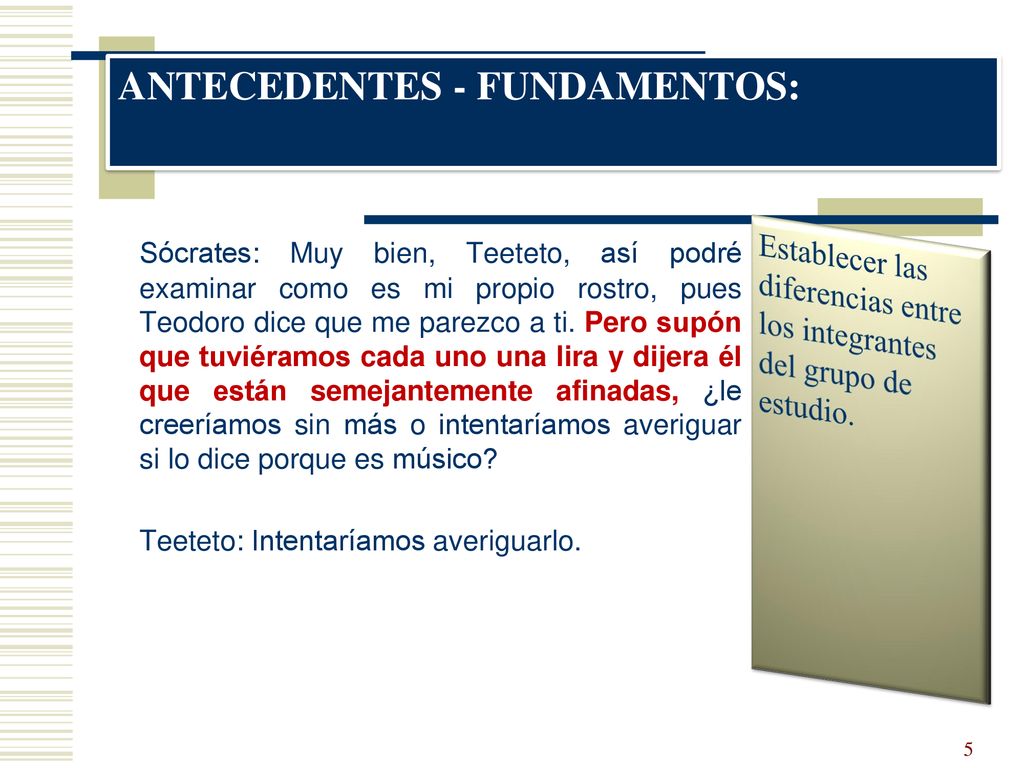 ANTECEDENTES - FUNDAMENTOS:

Sócrates: Muy bien, Teeteto, así podré examinar como es mi propio rostro, pues Teodoro dice que me parezco a ti. Pero supón que tuviéramos cada uno una lira y dijera él que están semejantemente afinadas, ¿le creeríamos sin más o intentaríamos averiguar si lo dice porque es músico?

Teeteto: Intentaríamos averiguarlo.

Establecer las diferencias entre los integrantes del grupo de estudio.

5